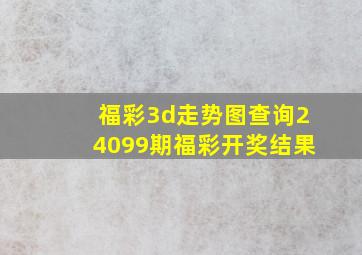 福彩3d走势图查询24099期福彩开奖结果